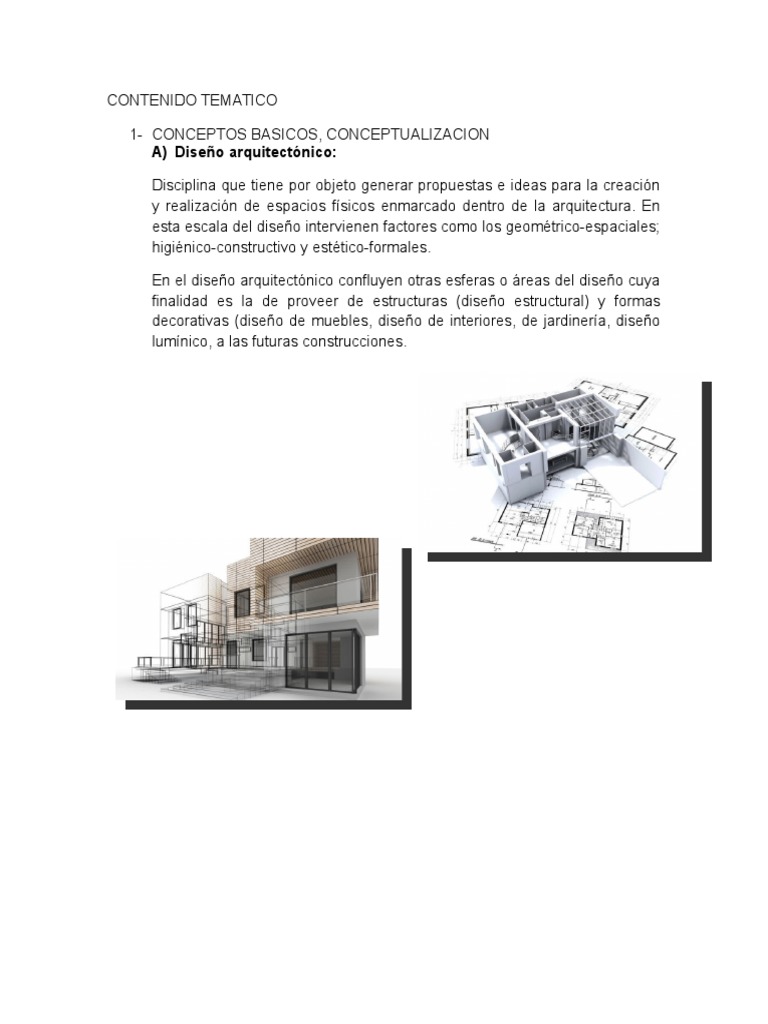 CONTENIDO TEMATICO

1- CONCEPTOS BASICOS, CONCEPTUALIZACION
A) Diseño arquitectónico:

Disciplina que tiene por objeto generar propuestas e ideas para la creación y realización de espacios físicos enmarcado dentro de la arquitectura. En esta escala del diseño intervienen factores como los geométrico-espaciales; higiénico-constructivo y estético-formales.

En el diseño arquitectónico confluyen otras esferas o áreas del diseño cuya finalidad es la de proveer de estructuras (diseño estructural) y formas decorativas (diseño de muebles, diseño de interiores, de jardinería, diseño lumínico, a las futuras construcciones.